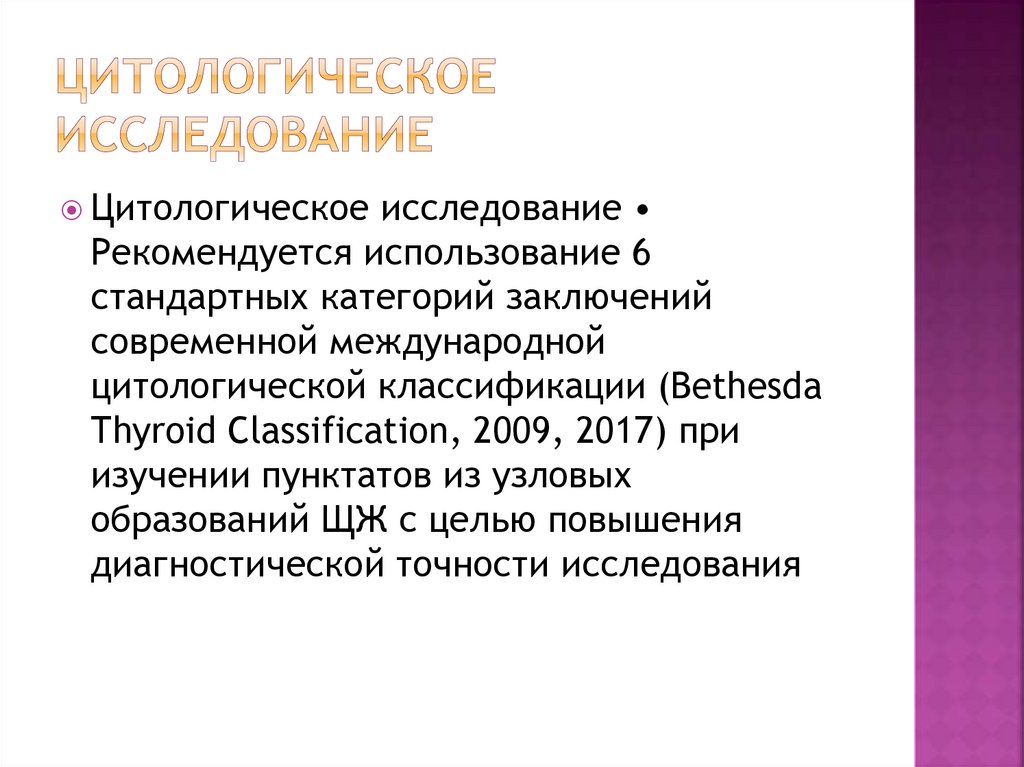 ЦИТОЛОГИЧЕСКОЕ ИССЛЕДОВАНИЕ

Цитологическое исследование • Рекомендуется использование 6 стандартных категорий заключений современной международной цитологической классификации (Bethesda Thyroid Classification, 2009, 2017) при изучении пунктатов из узловых образований ЩЖ с целью повышения диагностической точности исследования